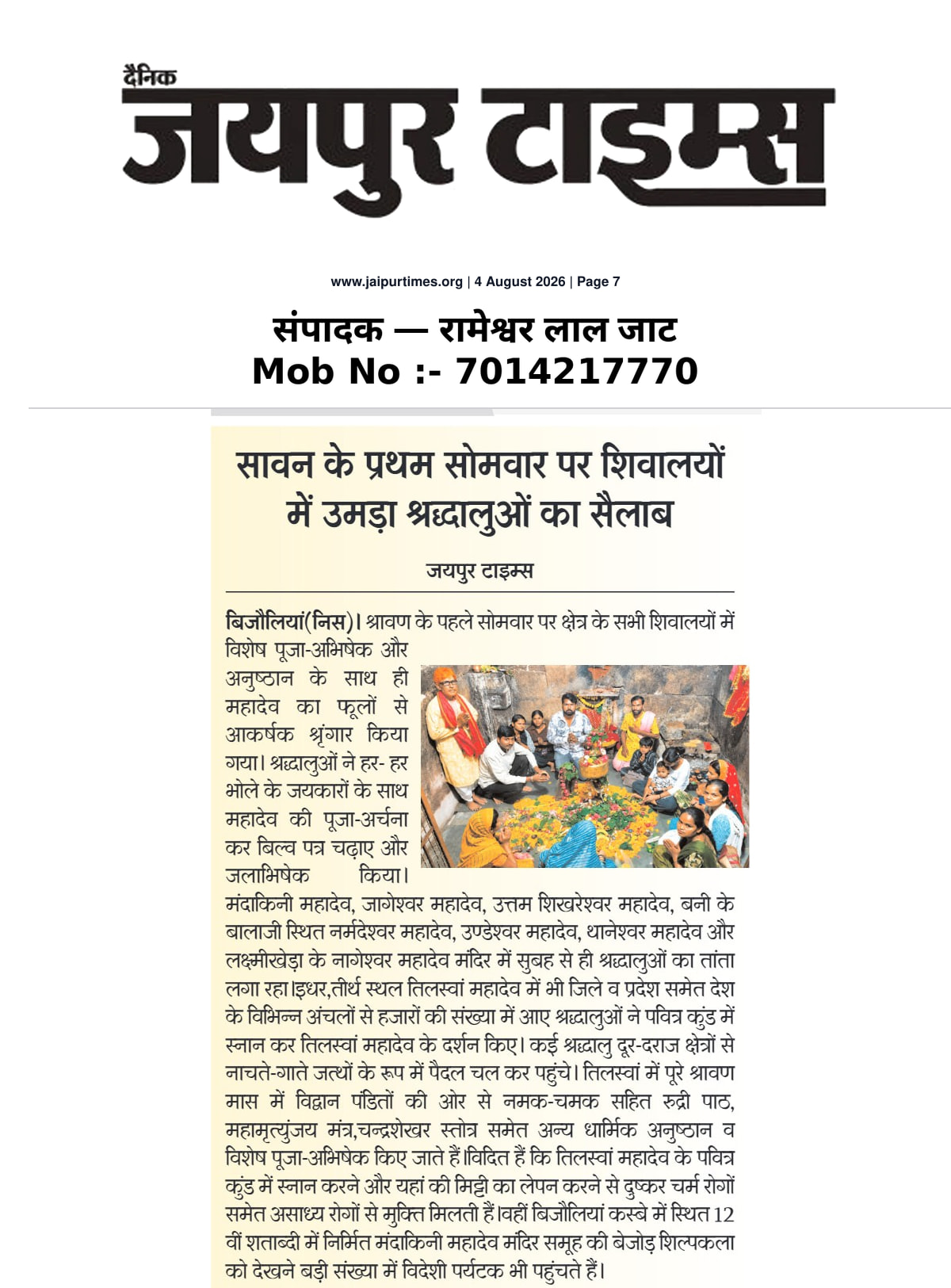 दैनिक
जयपुर टाइम्स

www.jaipurtimes.org | 4 August 2026 | Page 7

संपादक — रामेश्वर लाल जाट
Mob No :- 7014217770

सावन के प्रथम सोमवार पर शिवालयों में उमड़ा श्रद्धालुओं का सैलाब

जयपुर टाइम्स

बिजौलियां(निस)। श्रावण के पहले सोमवार पर क्षेत्र के सभी शिवालयों में विशेष पूजा-अभिषेक और अनुष्ठान के साथ ही महादेव का फूलों से आकर्षक श्रृंगार किया गया। श्रद्धालुओं ने हर- हर भोले के जयकारों के साथ महादेव की पूजा-अर्चना कर बिल्व पत्र चढ़ाए और जलाभिषेक किया। मंदाकिनी महादेव, जागेश्वर महादेव, उत्तम शिखरेश्वर महादेव, बनी के बालाजी स्थित नर्मदेश्वर महादेव, उण्डेश्वर महादेव, थानेश्वर महादेव और लक्ष्मीखेड़ा के नागेश्वर महादेव मंदिर में सुबह से ही श्रद्धालुओं का तांता लगा रहा।इधर,तीर्थ स्थल तिलस्वां महादेव में भी जिले व प्रदेश समेत देश के विभिन्न अंचलों से हजारों की संख्या में आए श्रद्धालुओं ने पवित्र कुंड में स्नान कर तिलस्वां महादेव के दर्शन किए। कई श्रद्धालु दूर-दराज क्षेत्रों से नाचते-गाते जत्थों के रूप में पैदल चल कर पहुंचे। तिलस्वां में पूरे श्रावण मास में विद्वान पंडितों की ओर से नमक-चमक सहित रुद्री पाठ, महामृत्युंजय मंत्र,चन्द्रशेखर स्तोत्र समेत अन्य धार्मिक अनुष्ठान व विशेष पूजा-अभिषेक किए जाते हैं।विदित हैं कि तिलस्वां महादेव के पवित्र कुंड में स्नान करने और यहां की मिट्टी का लेपन करने से दुष्कर चर्म रोगों समेत असाध्य रोगों से मुक्ति मिलती हैं।वहीं बिजौलियां कस्बे में स्थित 12 वीं शताब्दी में निर्मित मंदाकिनी महादेव मंदिर समूह की बेजोड़ शिल्पकला को देखने बड़ी संख्या में विदेशी पर्यटक भी पहुंचते हैं।